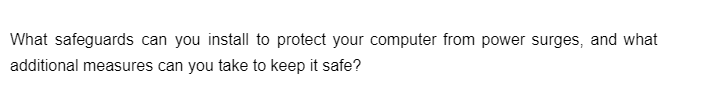 What safeguards can you install to protect your computer from power surges, and what additional measures can you take to keep it safe?